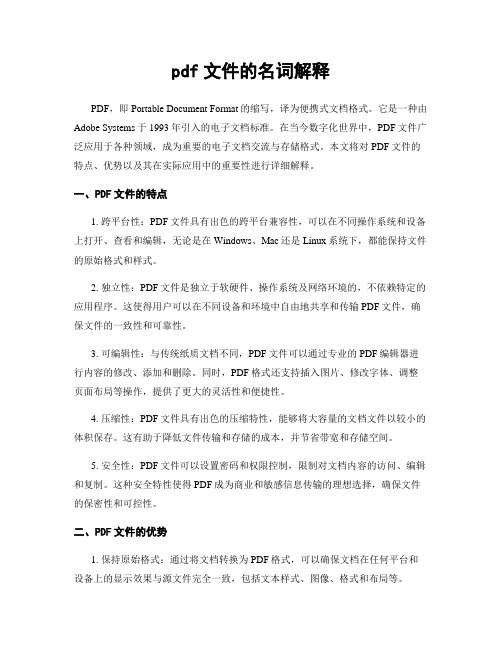 pdf 文件的名词解释

PDF，即 Portable Document Format 的缩写，译为便携式文档格式。它是一种由 Adobe Systems 于 1993 年引入的电子文档标准。在当今数字化世界中，PDF 文件广泛应用于各种领域，成为重要的电子文档交流与存储格式。本文将对 PDF 文件的特点、优势以及其在实际应用中的重要性进行详细解释。

一、PDF 文件的特点

1. 跨平台性：PDF 文件具有出色的跨平台兼容性，可以在不同操作系统和设备上打开、查看和编辑，无论是在 Windows、Mac 还是 Linux 系统下，都能保持文件的原始格式和样式。

2. 独立性：PDF 文件是独立于软硬件、操作系统及网络环境的，不依赖特定的应用程序。这使得用户可以在不同设备和环境中自由地共享和传输 PDF 文件，确保文件的一致性和可靠性。

3. 可编辑性：与传统纸质文档不同，PDF 文件可以通过专业的 PDF 编辑器进行内容的修改、添加和删除。同时，PDF 格式还支持插入图片、修改字体、调整页面布局等操作，提供了更大的灵活性和便捷性。

4. 压缩性：PDF 文件具有出色的压缩特性，能够将大容量的文档文件以较小的体积保存。这有助于降低文件传输和存储的成本，并节省带宽和存储空间。

5. 安全性：PDF 文件可以设置密码和权限控制，限制对文档内容的访问、编辑和复制。这种安全特性使得 PDF 成为商业和敏感信息传输的理想选择，确保文件的保密性和可控性。

二、PDF 文件的优势

1. 保持原始格式：通过将文档转换为 PDF 格式，可以确保文档在任何平台和设备上的显示效果与源文件完全一致，包括文本样式、图像、格式和布局等。